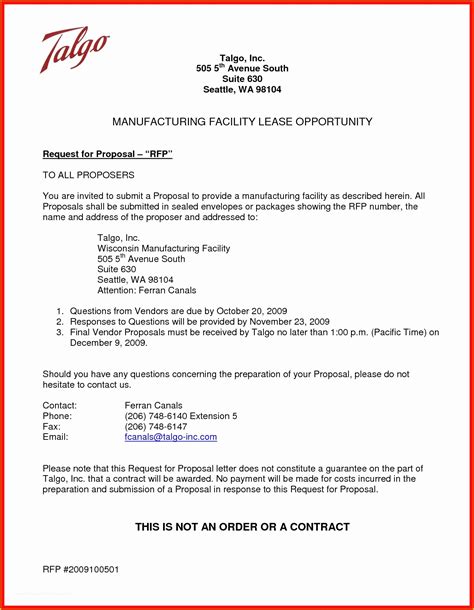 Talgo

Talgo, Inc.
505 5$^{th}$ Avenue South
Suite 630
Seattle, WA 98104

MANUFACTURING FACILITY LEASE OPPORTUNITY

Request for Proposal – "RFP"

TO ALL PROPOSERS

You are invited to submit a Proposal to provide a manufacturing facility as described herein. All Proposals shall be submitted in sealed envelopes or packages showing the RFP number, the name and address of the proposer and addressed to:

Talgo, Inc.
Wisconsin Manufacturing Facility
505 5$^{th}$ Avenue South
Suite 630
Seattle, WA 98104
Attention: Ferran Canals

1. Questions from Vendors are due by October 20, 2009
2. Responses to Questions will be provided by November 23, 2009
3. Final Vendor Proposals must be received by Talgo no later than 1:00 p.m. (Pacific Time) on December 9, 2009.

Should you have any questions concerning the preparation of your Proposal, please do not hesitate to contact us.

Contact: Ferran Canals
Phone: (206) 748-6140 Extension 5
Fax: (206) 748-6147
Email: fcanals@talgo-inc.com

Please note that this Request for Proposal letter does not constitute a guarantee on the part of Talgo, Inc. that a contract will be awarded. No payment will be made for costs incurred in the preparation and submission of a Proposal in response to this Request for Proposal.

THIS IS NOT AN ORDER OR A CONTRACT

RFP #2009100501